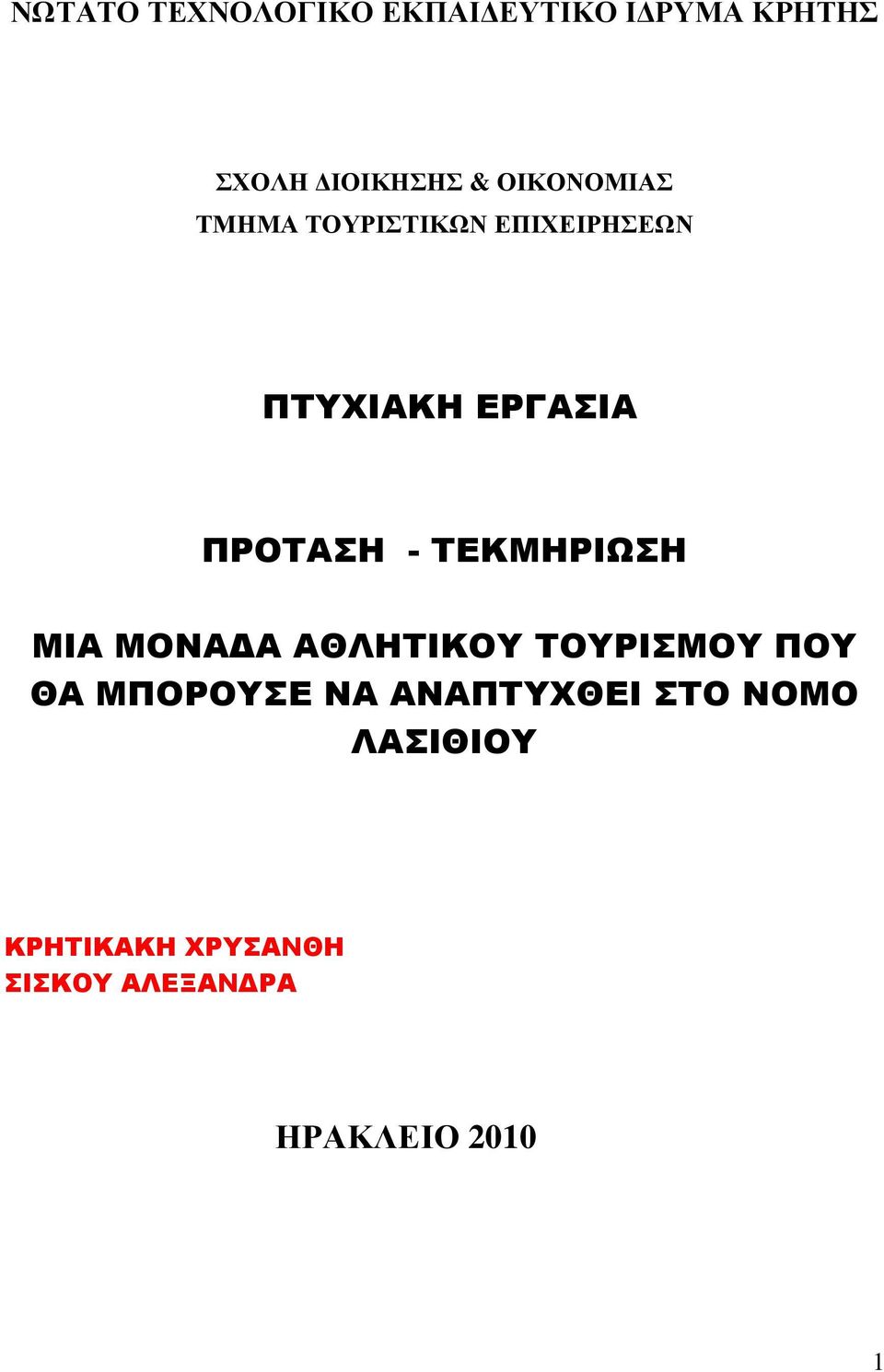 ΝΩΤΑΤΟ ΤΕΧΝΟΛΟΓΙΚΟ ΕΚΠΑΙΔΕΥΤΙΚΟ ΙΔΡΥΜΑ ΚΡΗΤΗΣ

ΣΧΟΛΗ ΔΙΟΙΚΗΣΗΣ & ΟΙΚΟΝΟΜΙΑΣ
ΤΜΗΜΑ ΤΟΥΡΙΣΤΙΚΩΝ ΕΠΙΧΕΙΡΗΣΕΩΝ

ΠΤΥΧΙΑΚΗ ΕΡΓΑΣΙΑ

ΠΡΟΤΑΣΗ - ΤΕΚΜΗΡΙΩΣΗ

ΜΙΑ ΜΟΝΑΔΑ ΑΘΛΗΤΙΚΟΥ ΤΟΥΡΙΣΜΟΥ ΠΟΥ ΘΑ ΜΠΟΡΟΥΣΕ ΝΑ ΑΝΑΠΤΥΧΘΕΙ ΣΤΟ ΝΟΜΟ ΛΑΣΙΘΙΟΥ

ΚΡΗΤΙΚΑΚΗ ΧΡΥΣΑΝΘΗ
ΣΙΣΚΟΥ ΑΛΕΞΑΝΔΡΑ

ΗΡΑΚΛΕΙΟ 2010

1